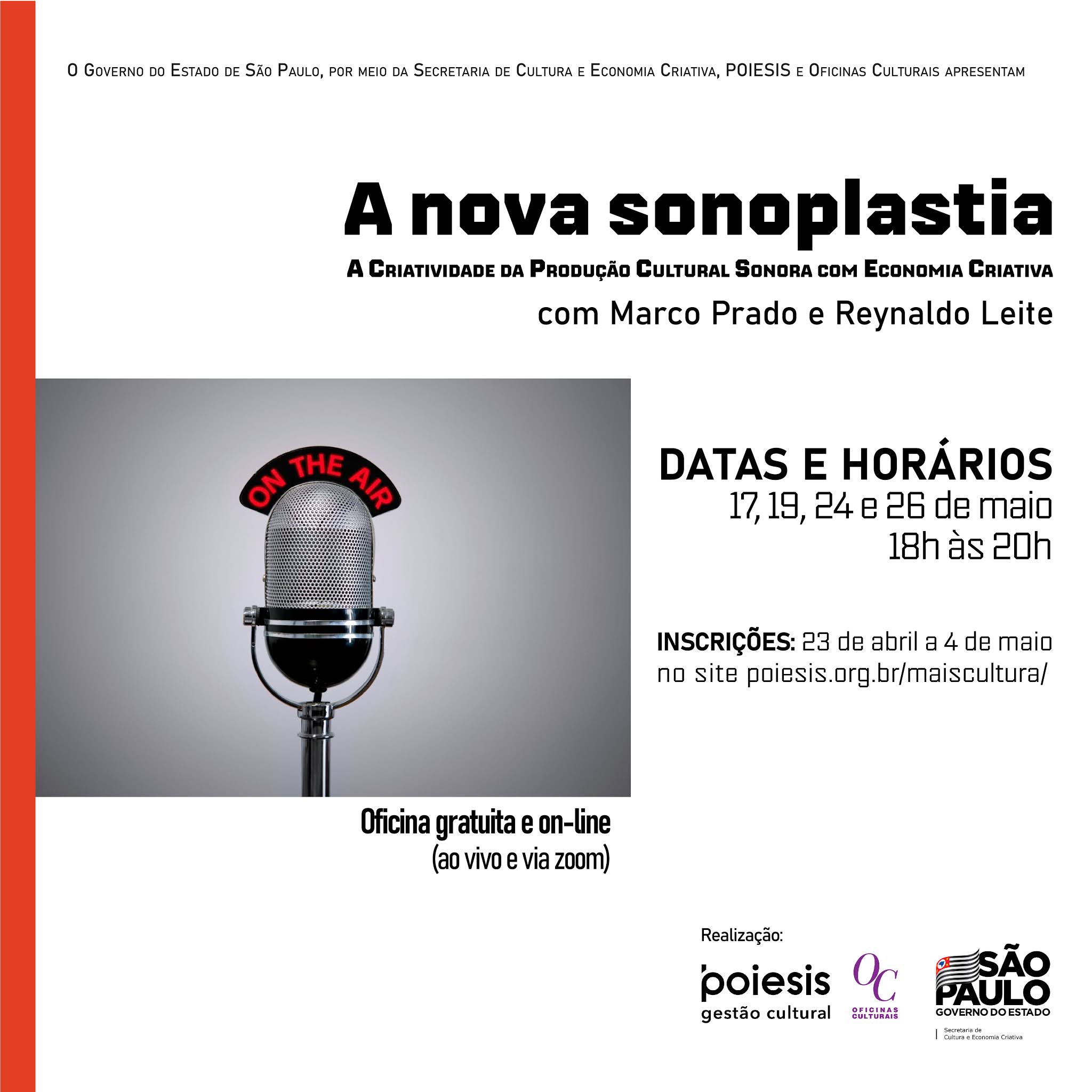 O Governo do Estado de São Paulo, por meio da Secretaria de Cultura e Economia Criativa, POIESIS e Oficinas Culturais apresentam

A nova sonoplastia

A Criatividade da Produção Cultural Sonora com Economia Criativa

com Marco Prado e Reynaldo Leite

ON THE AIR

DATAS E HORÁRIOS
17, 19, 24 e 26 de maio
18h às 20h

INSCRIÇÕES: 23 de abril a 4 de maio no site poiesis.org.br/maiscultura/

Oficina gratuita e on-line
(ao vivo e via zoom)

Realização:

poiesis gestão cultural

OC OFICINAS CULTURAIS

SÃO PAULO GOVERNO DO ESTADO

Secretaria de Cultura e Economia Criativa